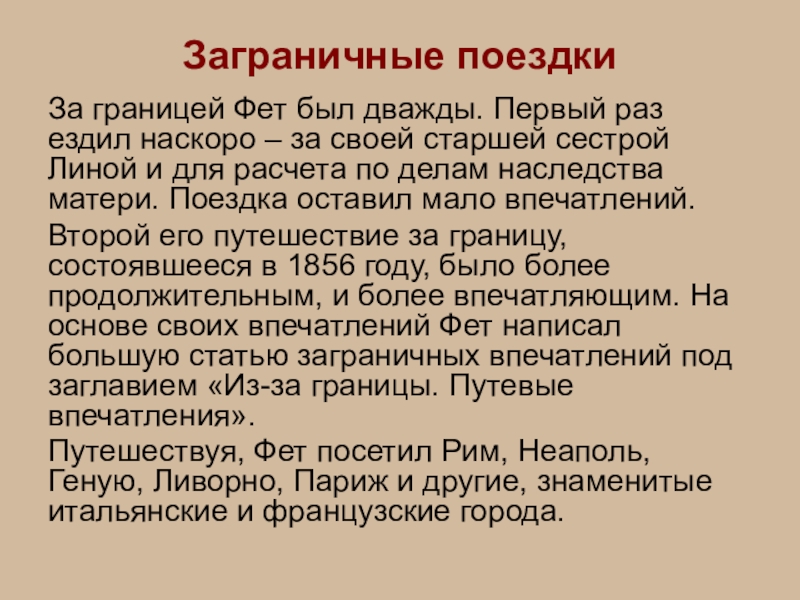 Заграничные поездки

За границей Фет был дважды. Первый раз ездил наскоро – за своей старшей сестрой Линой и для расчета по делам наследства матери. Поездка оставил мало впечатлений.

Второй его путешествие за границу, состоявшееся в 1856 году, было более продолжительным, и более впечатляющим. На основе своих впечатлений Фет написал большую статью заграничных впечатлений под заглавием «Из-за границы. Путевые впечатления».

Путешествуя, Фет посетил Рим, Неаполь, Геную, Ливорно, Париж и другие, знаменитые итальянские и французские города.